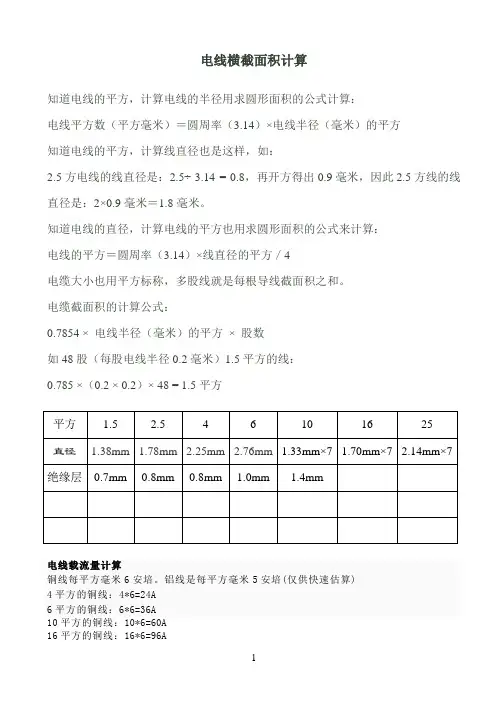 电线横截面积计算

知道电线的平方，计算电线的半径用求圆形面积的公式计算：

电线平方数（平方毫米）＝圆周率（3.14）×电线半径（毫米）的平方

知道电线的平方，计算线直径也是这样，如：

2.5 方电线的线直径是：2.5÷ 3.14 = 0.8，再开方得出 0.9 毫米，因此 2.5 方线的线直径是：2×0.9 毫米＝1.8 毫米。

知道电线的直径，计算电线的平方也用求圆形面积的公式来计算：

电线的平方＝圆周率（3.14）×线直径的平方 / 4

电缆大小也用平方标称，多股线就是每根导线截面积之和。

电缆截面积的计算公式：

0.7854 × 电线半径（毫米）的平方 × 股数

如 48 股（每股电线半径 0.2 毫米）1.5 平方的线：

0.785 ×（0.2 × 0.2）× 48 = 1.5 平方

| 平方 | 1.5 | 2.5 | 4 | 6 | 10 | 16 | 25 |
|---|---|---|---|---|---|---|---|
| 直径 | 1.38mm | 1.78mm | 2.25mm | 2.76mm | 1.33mm×7 | 1.70mm×7 | 2.14mm×7 |
| 绝缘层 | 0.7mm | 0.8mm | 0.8mm | 1.0mm | 1.4mm | | |
| | | | | | | | |
| | | | | | | | |

电线载流量计算
铜线每平方毫米 6 安培。铝线是每平方毫米 5 安培(仅供快速估算)
4 平方的铜线：4*6=24A
6 平方的铜线：6*6=36A
10 平方的铜线：10*6=60A
16 平方的铜线：16*6=96A

1